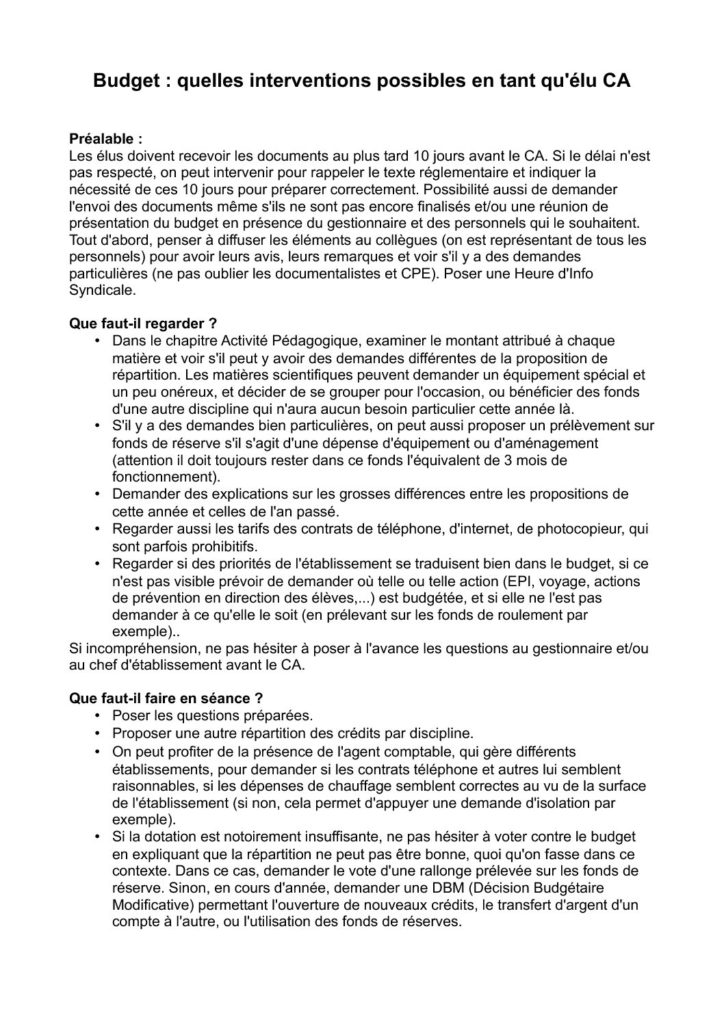 Budget : quelles interventions possibles en tant qu'élu CA

Préalable :
Les élus doivent recevoir les documents au plus tard 10 jours avant le CA. Si le délai n'est pas respecté, on peut intervenir pour rappeler le texte réglementaire et indiquer la nécessité de ces 10 jours pour préparer correctement. Possibilité aussi de demander l'envoi des documents même s'ils ne sont pas encore finalisés et/ou une réunion de présentation du budget en présence du gestionnaire et des personnels qui le souhaitent. Tout d'abord, penser à diffuser les éléments au collègues (on est représentant de tous les personnels) pour avoir leurs avis, leurs remarques et voir s'il y a des demandes particulières (ne pas oublier les documentalistes et CPE). Poser une Heure d'Info Syndicale.

Que faut-il regarder ?
• Dans le chapitre Activité Pédagogique, examiner le montant attribué à chaque matière et voir s'il peut y avoir des demandes différentes de la proposition de répartition. Les matières scientifiques peuvent demander un équipement spécial et un peu onéreux, et décider de se grouper pour l'occasion, ou bénéficier des fonds d'une autre discipline qui n'aura aucun besoin particulier cette année là.
• S'il y a des demandes bien particulières, on peut aussi proposer un prélèvement sur fonds de réserve s'il s'agit d'une dépense d'équipement ou d'aménagement (attention il doit toujours rester dans ce fonds l'équivalent de 3 mois de fonctionnement).
• Demander des explications sur les grosses différences entre les propositions de cette année et celles de l'an passé.
• Regarder aussi les tarifs des contrats de téléphone, d'internet, de photocopieur, qui sont parfois prohibitifs.
• Regarder si des priorités de l'établissement se traduisent bien dans le budget, si ce n'est pas visible prévoir de demander où telle ou telle action (EPI, voyage, actions de prévention en direction des élèves,...) est budgétée, et si elle ne l'est pas demander à ce qu'elle le soit (en prélevant sur les fonds de roulement par exemple)..
Si incompréhension, ne pas hésiter à poser à l'avance les questions au gestionnaire et/ou au chef d'établissement avant le CA.

Que faut-il faire en séance ?
• Poser les questions préparées.
• Proposer une autre répartition des crédits par discipline.
• On peut profiter de la présence de l'agent comptable, qui gère différents établissements, pour demander si les contrats téléphone et autres lui semblent raisonnables, si les dépenses de chauffage semblent correctes au vu de la surface de l'établissement (si non, cela permet d'appuyer une demande d'isolation par exemple).
• Si la dotation est notoirement insuffisante, ne pas hésiter à voter contre le budget en expliquant que la répartition ne peut pas être bonne, quoi qu'on fasse dans ce contexte. Dans ce cas, demander le vote d'une rallonge prélevée sur les fonds de réserve. Sinon, en cours d'année, demander une DBM (Décision Budgétaire Modificative) permettant l'ouverture de nouveaux crédits, le transfert d'argent d'un compte à l'autre, ou l'utilisation des fonds de réserves.